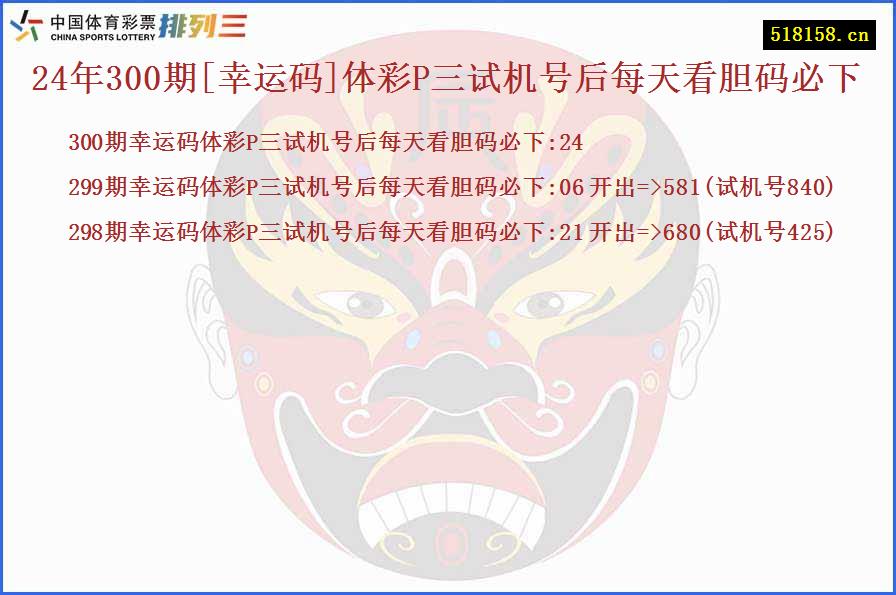 中国体育彩票 CHINA SPORTS LOTTERY 排列三

518158.cn

24年300期[幸运码]体彩P三试机号后每天看胆码必下

300期幸运码体彩P三试机号后每天看胆码必下:24

299期幸运码体彩P三试机号后每天看胆码必下:06 开出=>581(试机号840)

298期幸运码体彩P三试机号后每天看胆码必下:21 开出=>680(试机号425)